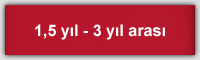 1,5 yıl - 3 yıl arası